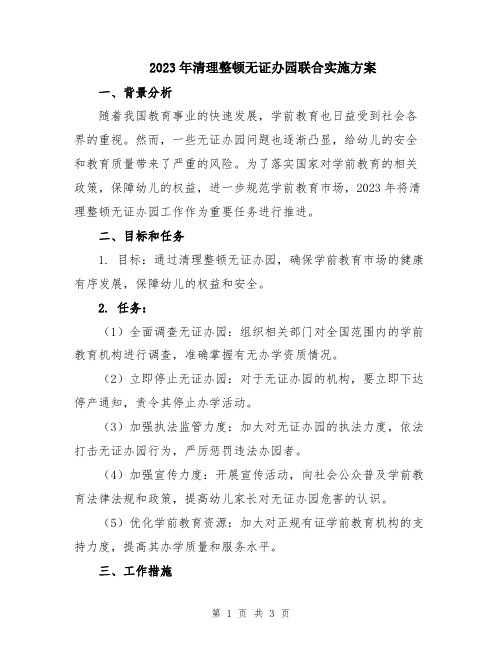 2023年清理整顿无证办园联合实施方案

一、背景分析

随着我国教育事业的快速发展，学前教育也日益受到社会各界的重视。然而，一些无证办园问题也逐渐凸显，给幼儿的安全和教育质量带来了严重的风险。为了落实国家对学前教育的相关政策，保障幼儿的权益，进一步规范学前教育市场，2023年将清理整顿无证办园工作作为重要任务进行推进。

二、目标和任务

1. 目标：通过清理整顿无证办园，确保学前教育市场的健康有序发展，保障幼儿的权益和安全。

2. 任务：

（1）全面调查无证办园：组织相关部门对全国范围内的学前教育机构进行调查，准确掌握有无办学资质情况。

（2）立即停止无证办园：对于无证办园的机构，要立即下达停产通知，责令其停止办学活动。

（3）加强执法监管力度：加大对无证办园的执法力度，依法打击无证办园行为，严厉惩罚违法办园者。

（4）加强宣传力度：开展宣传活动，向社会公众普及学前教育法律法规和政策，提高幼儿家长对无证办园危害的认识。

（5）优化学前教育资源：加大对正规有证学前教育机构的支持力度，提高其办学质量和服务水平。

三、工作措施

第 1 页 共 3 页